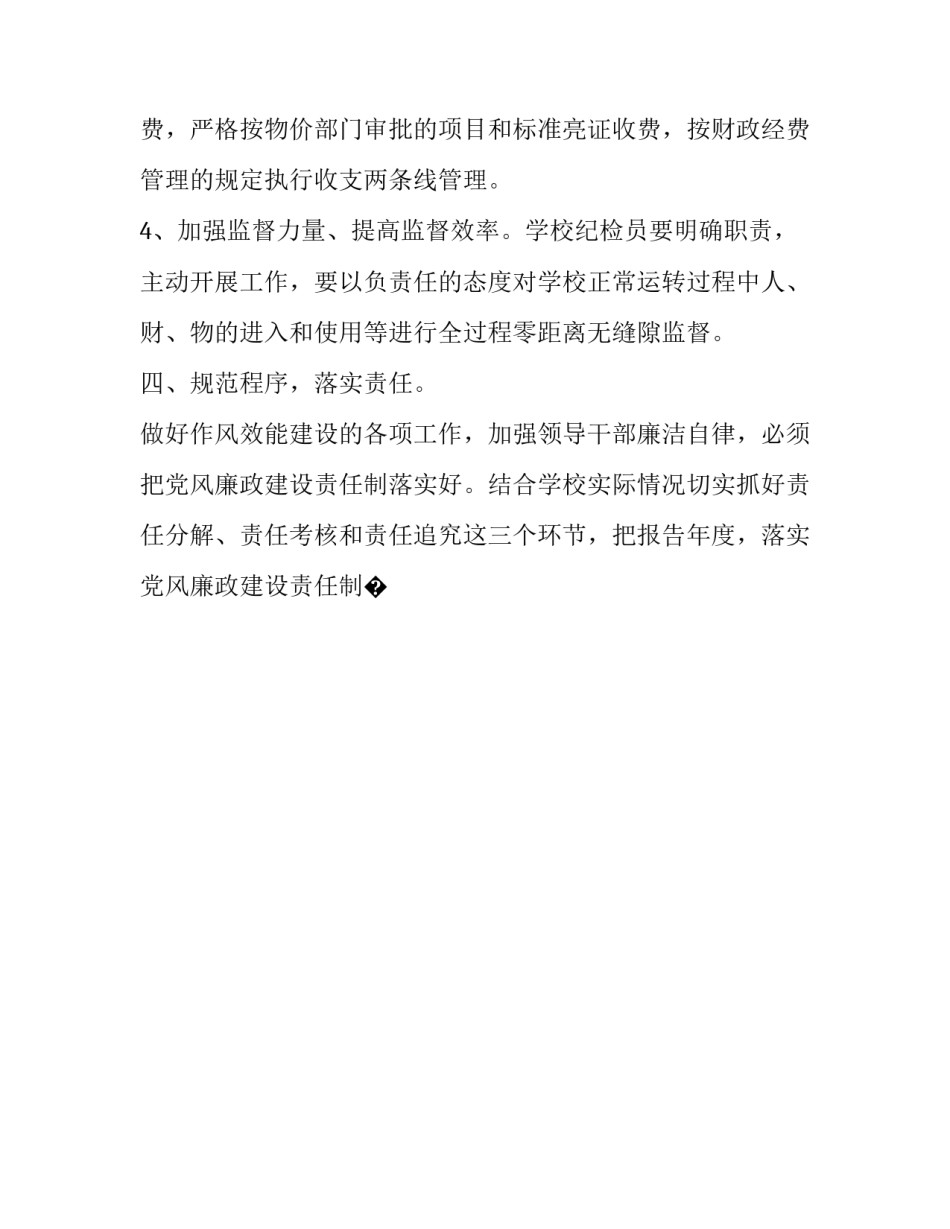 费，严格按物价部门审批的项目和标准亮证收费，按财政经费管理的规定执行收支两条线管理。

4、加强监督力量、提高监督效率。学校纪检员要明确职责，主动开展工作，要以负责任的态度对学校正常运转过程中人、财、物的进入和使用等进行全过程零距离无缝隙监督。

四、规范程序，落实责任。

做好作风效能建设的各项工作，加强领导干部廉洁自律，必须把党风廉政建设责任制落实好。结合学校实际情况切实抓好责任分解、责任考核和责任追究这三个环节，把报告年度，落实党风廉政建设责任制�